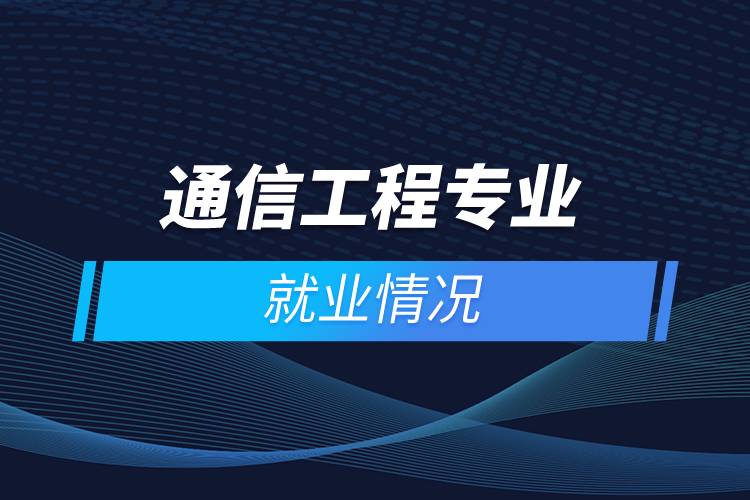 通信工程专业

就业情况